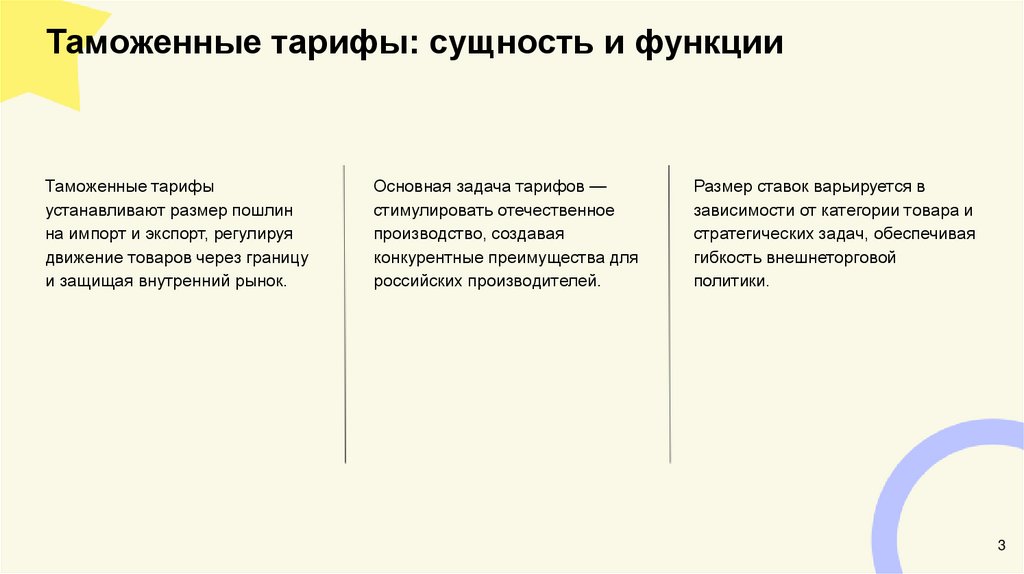 Таможенные тарифы: сущность и функции

Таможенные тарифы устанавливают размер пошлин на импорт и экспорт, регулируя движение товаров через границу и защищая внутренний рынок.

Основная задача тарифов — стимулировать отечественное производство, создавая конкурентные преимущества для российских производителей.

Размер ставок варьируется в зависимости от категории товара и стратегических задач, обеспечивая гибкость внешнеторговой политики.

3